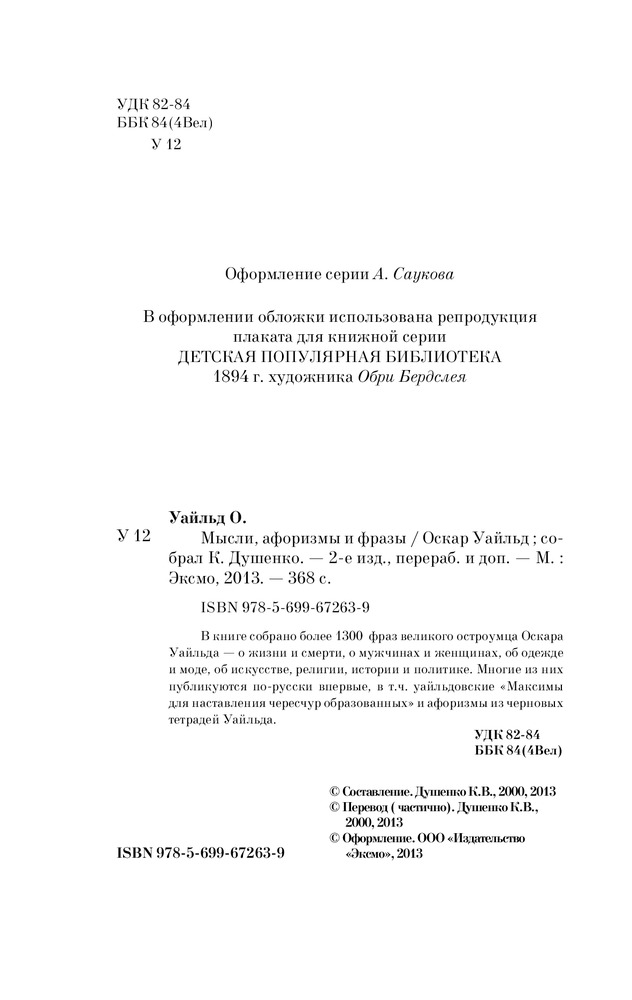 УДК 82-84
ББК 84(4Вел)
У 12

Оформление серии А. Саукова

В оформлении обложки использована репродукция плаката для книжной серии ДЕТСКАЯ ПОПУЛЯРНАЯ БИБЛИОТЕКА 1894 г. художника Обри Бердслея

Уайльд О.

У 12 Мысли, афоризмы и фразы / Оскар Уайльд ; собрал К. Душенко. — 2-е изд., перераб. и доп. — М. : Эксмо, 2013. — 368 с.

ISBN 978-5-699-67263-9

В книге собрано более 1300 фраз великого остроумца Оскара Уайльда — о жизни и смерти, о мужчинах и женщинах, об одежде и моде, об искусстве, религии, истории и политике. Многие из них публикуются по-русски впервые, в т.ч. уайльдовские «Максимы для наставления чересчур образованных» и афоризмы из черновых тетрадей Уайльда.

УДК 82-84
ББК 84(4Вел)

© Составление. Душенко К.В., 2000, 2013
© Перевод ( частично). Душенко К.В., 2000, 2013
© Оформление. ООО «Издательство «Эксмо», 2013

ISBN 978-5-699-67263-9